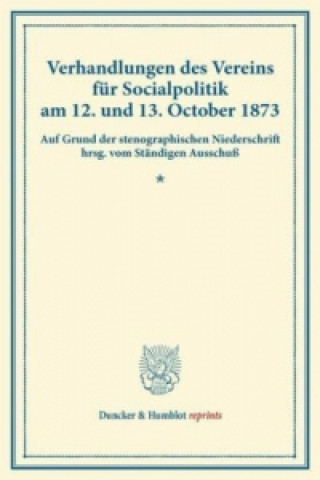 Verhandlungen des Vereins für Socialpolitik am 12. und 13. October 1873

Auf Grund der stenographischen Niederschrift hrsg. vom Ständigen Ausschuß

*

Duncker & Humblot reprints